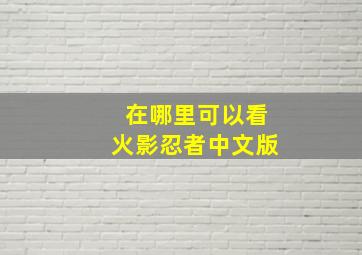 在哪里可以看
火影忍者中文版